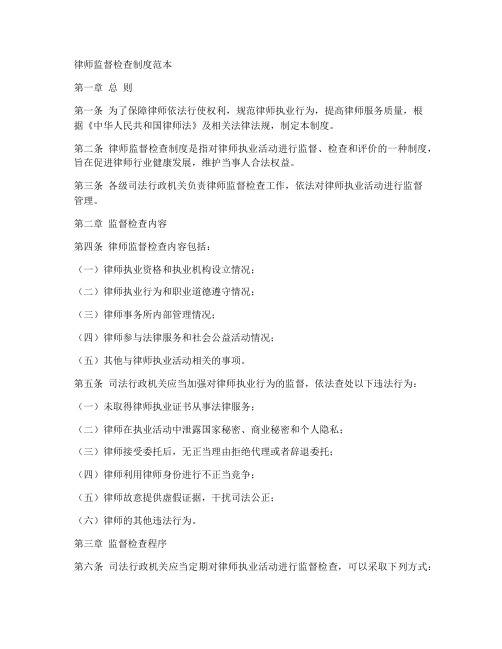 律师监督检查制度范本

第一章 总 则

第一条 为了保障律师依法行使权利，规范律师执业行为，提高律师服务质量，根据《中华人民共和国律师法》及相关法律法规，制定本制度。

第二条 律师监督检查制度是指对律师执业活动进行监督、检查和评价的一种制度，旨在促进律师行业健康发展，维护当事人合法权益。

第三条 各级司法行政机关负责律师监督检查工作，依法对律师执业活动进行监督管理。

第二章 监督检查内容

第四条 律师监督检查内容包括：

（一）律师执业资格和执业机构设立情况；

（二）律师执业行为和职业道德遵守情况；

（三）律师事务所内部管理情况；

（四）律师参与法律服务和社会公益活动情况；

（五）其他与律师执业活动相关的事项。

第五条 司法行政机关应当加强对律师执业行为的监督，依法查处以下违法行为：

（一）未取得律师执业证书从事法律服务；

（二）律师在执业活动中泄露国家秘密、商业秘密和个人隐私；

（三）律师接受委托后，无正当理由拒绝代理或者辞退委托；

（四）律师利用律师身份进行不正当竞争；

（五）律师故意提供虚假证据，干扰司法公正；

（六）律师的其他违法行为。

第三章 监督检查程序

第六条 司法行政机关应当定期对律师执业活动进行监督检查，可以采取下列方式：